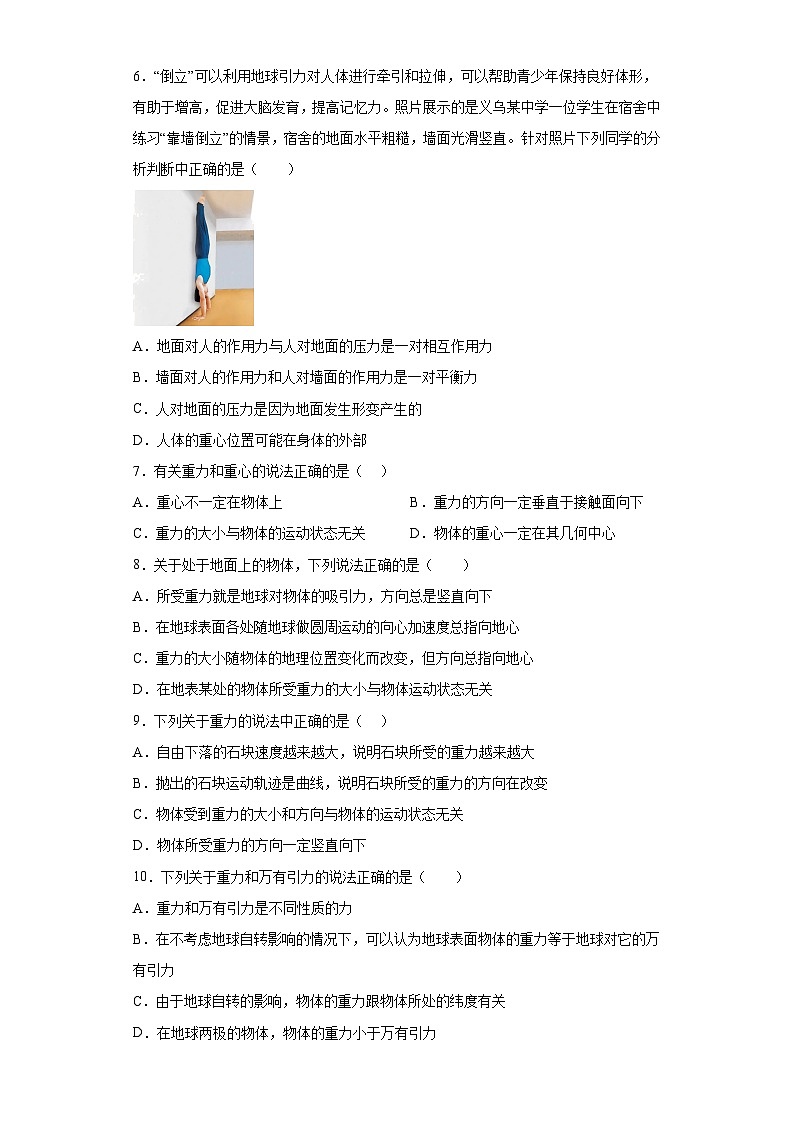 6．“倒立”可以利用地球引力对人体进行牵引和拉伸，可以帮助青少年保持良好体形，有助于增高，促进大脑发育，提高记忆力。照片展示的是义乌某中学一位学生在宿舍中练习“靠墙倒立”的情景，宿舍的地面水平粗糙，墙面光滑竖直。针对照片下列同学的分析判断中正确的是（　　）

A．地面对人的作用力与人对地面的压力是一对相互作用力
B．墙面对人的作用力和人对墙面的作用力是一对平衡力
C．人对地面的压力是因为地面发生形变产生的
D．人体的重心位置可能在身体的外部

7．有关重力和重心的说法正确的是（　）
A．重心不一定在物体上
B．重力的方向一定垂直于接触面向下
C．重力的大小与物体的运动状态无关
D．物体的重心一定在其几何中心

8．关于处于地面上的物体，下列说法正确的是（　　）
A．所受重力就是地球对物体的吸引力，方向总是竖直向下
B．在地球表面各处随地球做圆周运动的向心加速度总指向地心
C．重力的大小随物体的地理位置变化而改变，但方向总指向地心
D．在地表某处的物体所受重力的大小与物体运动状态无关

9．下列关于重力的说法中正确的是（　）
A．自由下落的石块速度越来越大，说明石块所受的重力越来越大
B．抛出的石块运动轨迹是曲线，说明石块所受的重力的方向在改变
C．物体受到重力的大小和方向与物体的运动状态无关
D．物体所受重力的方向一定竖直向下

10．下列关于重力和万有引力的说法正确的是（　　）
A．重力和万有引力是不同性质的力
B．在不考虑地球自转影响的情况下，可以认为地球表面物体的重力等于地球对它的万有引力
C．由于地球自转的影响，物体的重力跟物体所处的纬度有关
D．在地球两极的物体，物体的重力小于万有引力